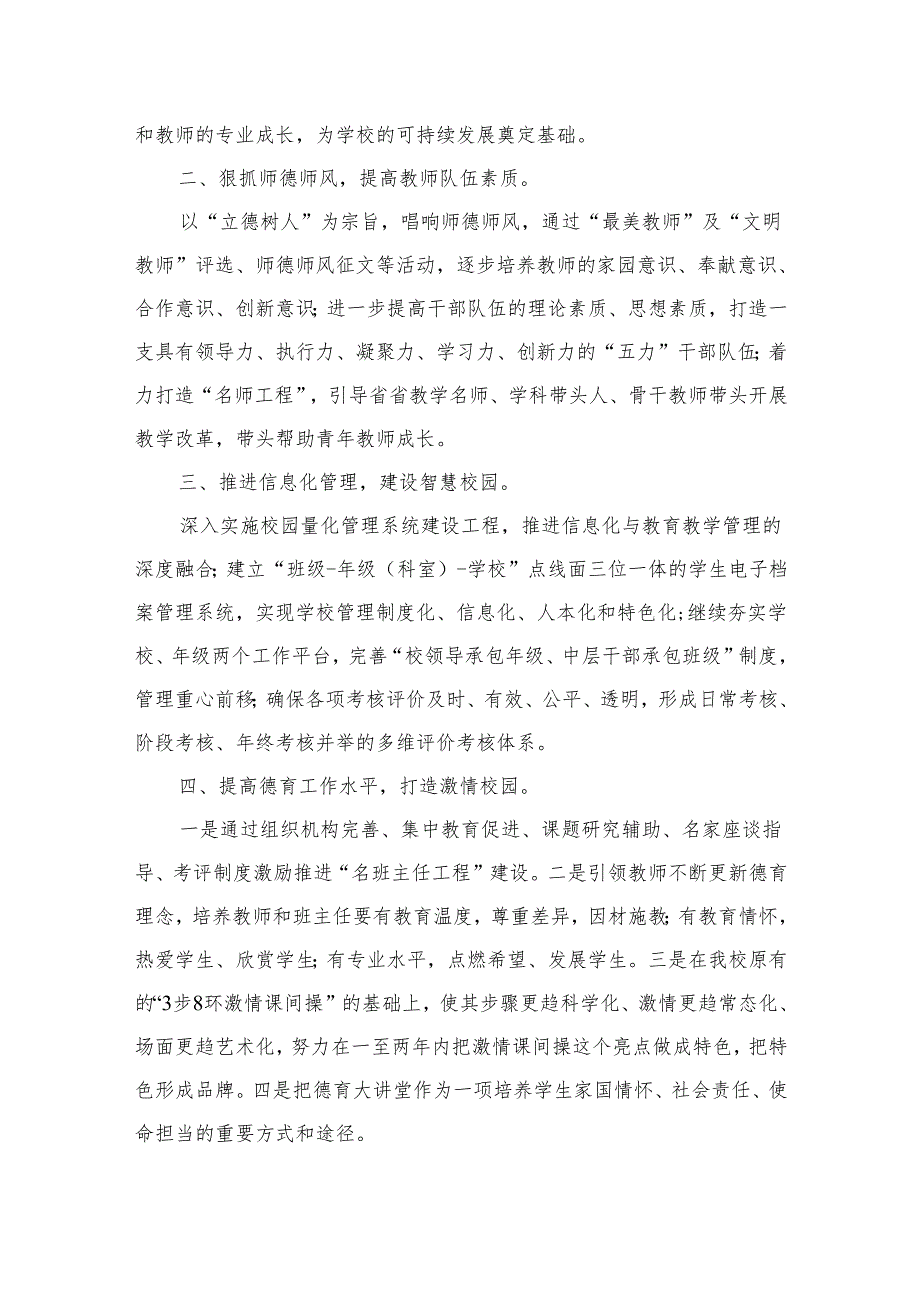 和教师的专业成长，为学校的可持续发展奠定基础。

二、狠抓师德师风，提高教师队伍素质。

以“立德树人”为宗旨，唱响师德师风，通过“最美教师”及“文明教师”评选、师德师风征文等活动，逐步培养教师的家园意识、奉献意识、合作意识、创新意识；进一步提高干部队伍的理论素质、思想素质，打造一支具有领导力、执行力、凝聚力、学习力、创新力的“五力”干部队伍；着力打造“名师工程”，引导省省教学名师、学科带头人、骨干教师带头开展教学改革，带头帮助青年教师成长。

三、推进信息化管理，建设智慧校园。

深入实施校园量化管理系统建设工程，推进信息化与教育教学管理的深度融合；建立“班级-年级（科室）-学校”点线面三位一体的学生电子档案管理系统，实现学校管理制度化、信息化、人本化和特色化；继续夯实学校、年级两个工作平台，完善“校领导承包年级、中层干部承包班级”制度，管理重心前移；确保各项考核评价及时、有效、公平、透明，形成日常考核、阶段考核、年终考核并举的多维评价考核体系。

四、提高德育工作水平，打造激情校园。

一是通过组织机构完善、集中教育促进、课题研究辅助、名家座谈指导、考评制度激励推进“名班主任工程”建设。二是引领教师不断更新德育理念，培养教师和班主任要有教育温度，尊重差异，因材施教；有教育情怀，热爱学生、欣赏学生；有专业水平，点燃希望、发展学生。三是在我校原有的“3步8环激情课间操”的基础上，使其步骤更趋科学化、激情更趋常态化、场面更趋艺术化，努力在一至两年内把激情课间操这个亮点做成特色，把特色形成品牌。四是把德育大讲堂作为一项培养学生家国情怀、社会责任、使命担当的重要方式和途径。